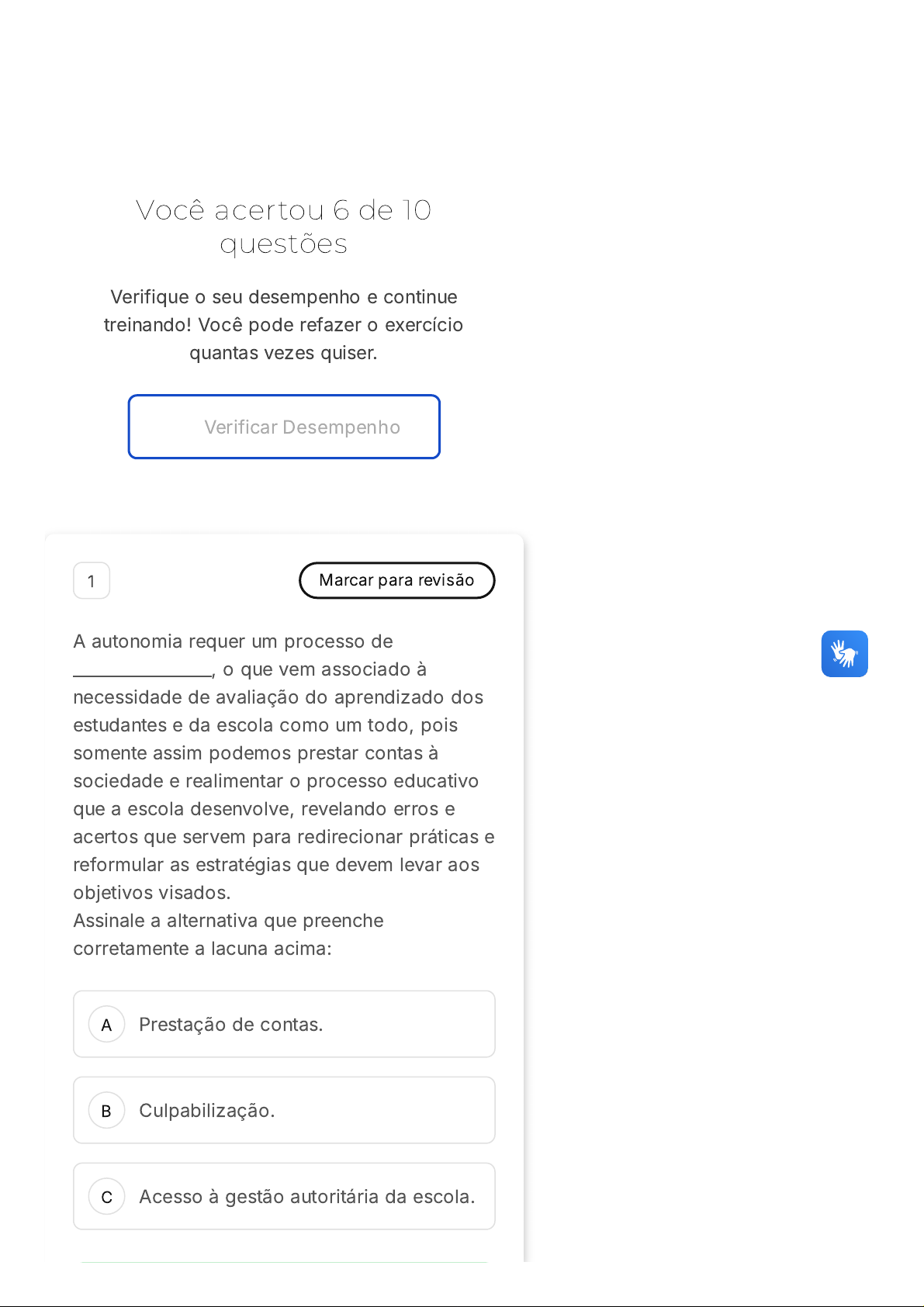 Você acertou 6 de 10 questões

Verifique o seu desempenho e continue treinando! Você pode refazer o exercício quantas vezes quiser.

Verificar Desempenho

1

Marcar para revisão

A autonomia requer um processo de _______________, o que vem associado à necessidade de avaliação do aprendizado dos estudantes e da escola como um todo, pois somente assim podemos prestar contas à sociedade e realimentar o processo educativo que a escola desenvolve, revelando erros e acertos que servem para redirecionar práticas e reformular as estratégias que devem levar aos objetivos visados.
Assinale a alternativa que preenche corretamente a lacuna acima:

A Prestação de contas.

B Culpabilização.

C Acesso à gestão autoritária da escola.